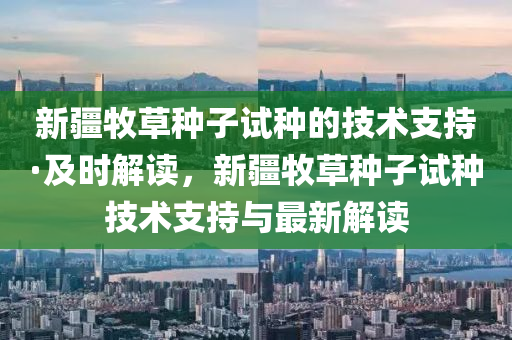 新疆牧草种子试种的技术支持·及时解读，新疆牧草种子试种技术支持与最新解读